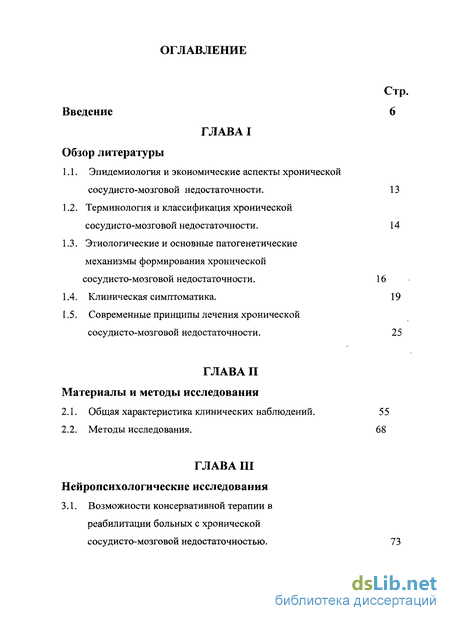 ОГЛАВЛЕНИЕ

Стр.

Введение 6

ГЛАВА I

Обзор литературы

1.1. Эпидемиология и экономические аспекты хронической сосудисто-мозговой недостаточности. 13

1.2. Терминология и классификация хронической сосудисто-мозговой недостаточности. 14

1.3. Этиологические и основные патогенетические механизмы формирования хронической сосудисто-мозговой недостаточности. 16

1.4. Клиническая симптоматика. 19

1.5. Современные принципы лечения хронической сосудисто-мозговой недостаточности. 25

ГЛАВА II

Материалы и методы исследования

2.1. Общая характеристика клинических наблюдений. 55

2.2. Методы исследования. 68

ГЛАВА III

Нейропсихологические исследования

3.1. Возможности консервативной терапии в реабилитации больных с хронической сосудисто-мозговой недостаточностью. 73

dsLib.net
библиотека диссертаций